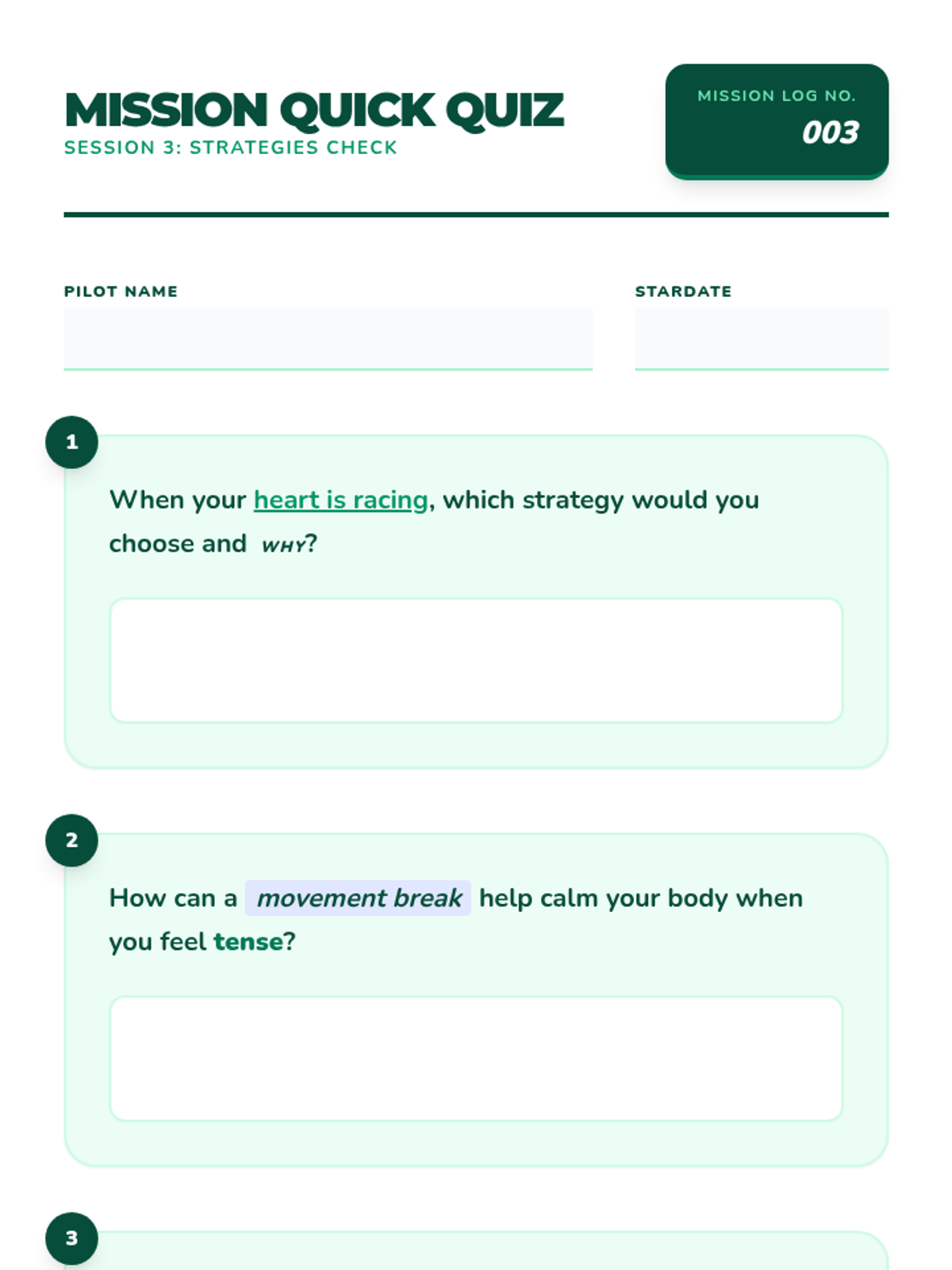 MISSION QUICK QUIZ
SESSION 3: STRATEGIES CHECK

MISSION LOG NO.
003

PILOT NAME

STARDATE

1

When your heart is racing, which strategy would you choose and WHY?

2

How can a movement break help calm your body when you feel tense?

3